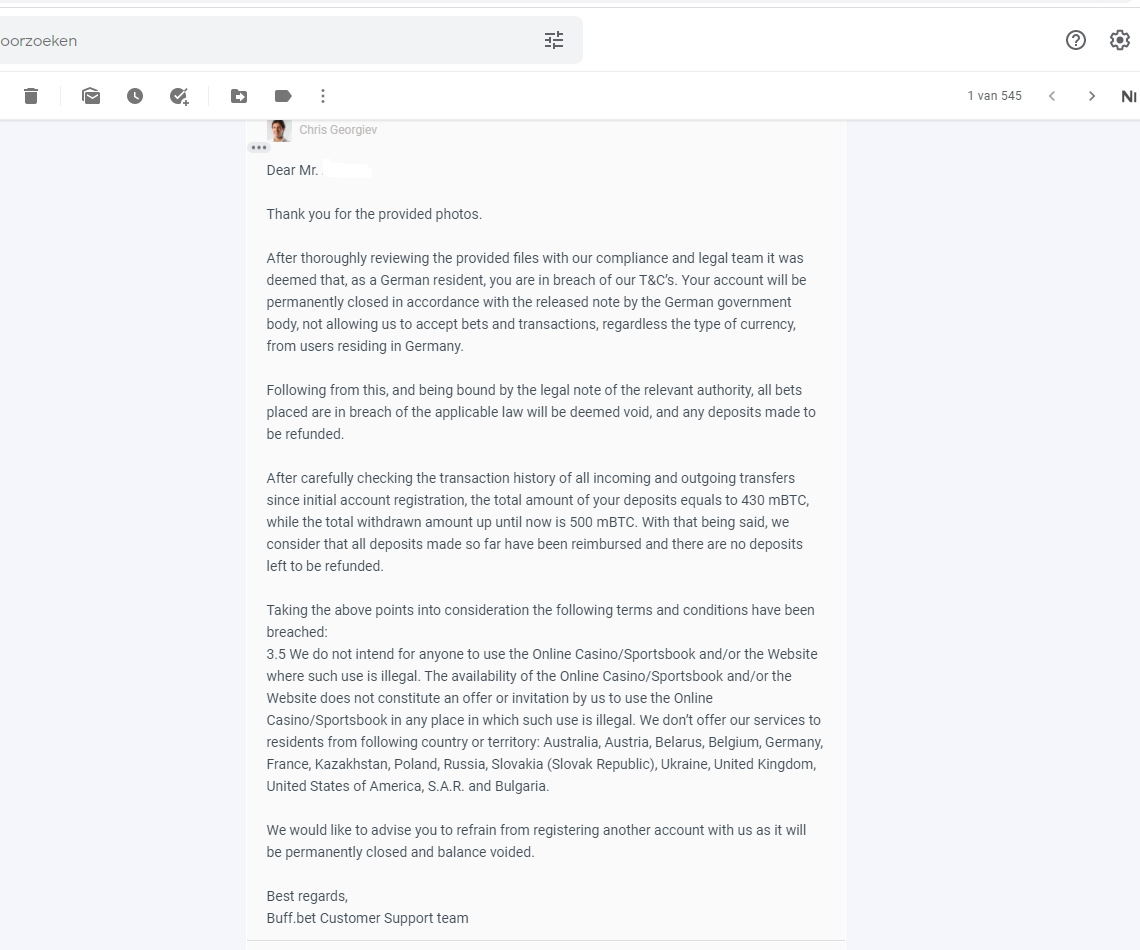 oorzoeken

1 van 545

Chris Georgiev

Dear Mr.

Thank you for the provided photos.

After thoroughly reviewing the provided files with our compliance and legal team it was deemed that, as a German resident, you are in breach of our T&C's. Your account will be permanently closed in accordance with the released note by the German government body, not allowing us to accept bets and transactions, regardless the type of currency, from users residing in Germany.

Following from this, and being bound by the legal note of the relevant authority, all bets placed are in breach of the applicable law will be deemed void, and any deposits made to be refunded.

After carefully checking the transaction history of all incoming and outgoing transfers since initial account registration, the total amount of your deposits equals to 430 mBTC, while the total withdrawn amount up until now is 500 mBTC. With that being said, we consider that all deposits made so far have been reimbursed and there are no deposits left to be refunded.

Taking the above points into consideration the following terms and conditions have been breached:
3.5 We do not intend for anyone to use the Online Casino/Sportsbook and/or the Website where such use is illegal. The availability of the Online Casino/Sportsbook and/or the Website does not constitute an offer or invitation by us to use the Online Casino/Sportsbook in any place in which such use is illegal. We don't offer our services to residents from following country or territory: Australia, Austria, Belarus, Belgium, Germany, France, Kazakhstan, Poland, Russia, Slovakia (Slovak Republic), Ukraine, United Kingdom, United States of America, S.A.R. and Bulgaria.

We would like to advise you to refrain from registering another account with us as it will be permanently closed and balance voided.

Best regards,
Buff.bet Customer Support team